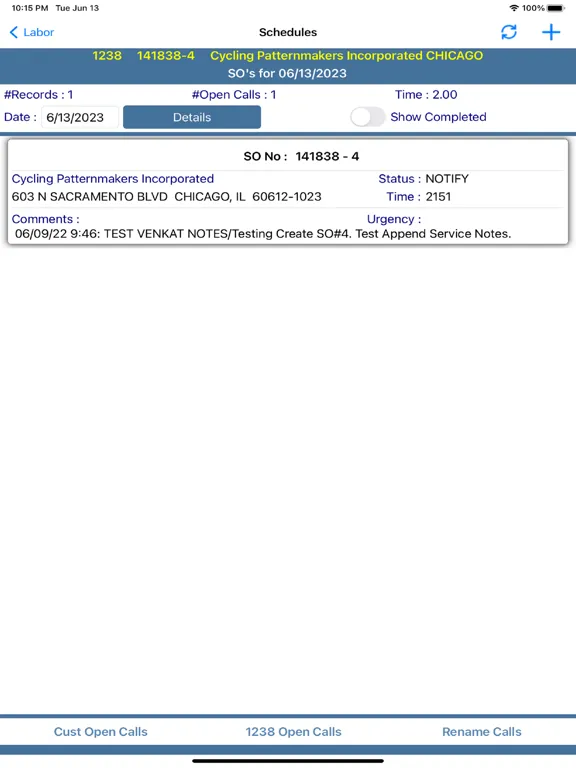 10:15 PM Tue Jun 13

100%

Labor

Schedules

1238 141838-4 Cycling Patternmakers Incorporated CHICAGO

SO's for 06/13/2023

#Records : 1 #Open Calls : 1 Time : 2.00

Date : 6/13/2023 Details Show Completed

SO No : 141838 - 4

Cycling Patternmakers Incorporated Status : NOTIFY

603 N SACRAMENTO BLVD CHICAGO, IL 60612-1023 Time : 2151

Comments : Urgency :

06/09/22 9:46: TEST VENKAT NOTES/Testing Create SO#4. Test Append Service Notes.

Cust Open Calls 1238 Open Calls Rename Calls